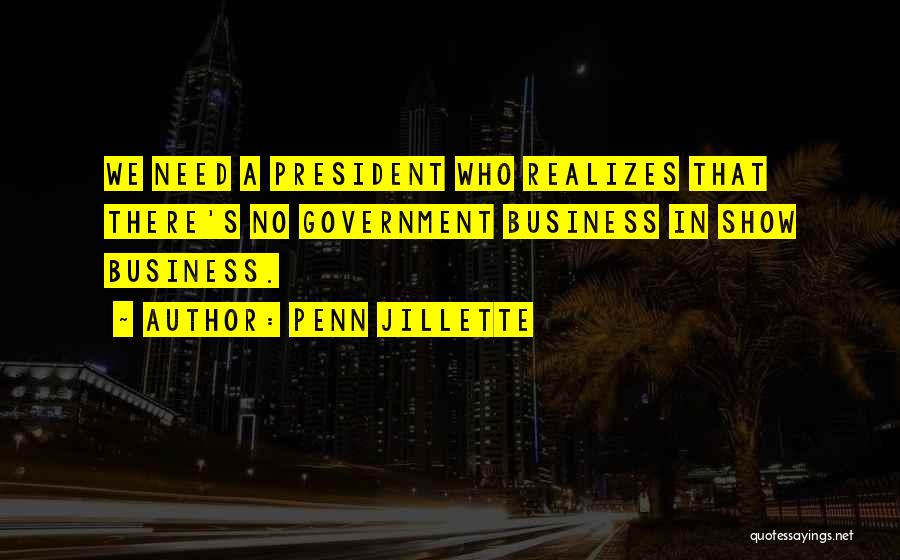 WE NEED A PRESIDENT WHO REALIZES THAT THERE'S NO GOVERNMENT BUSINESS IN SHOW BUSINESS.

~ AUTHOR: PENN JILLETTE

quotessayings.net